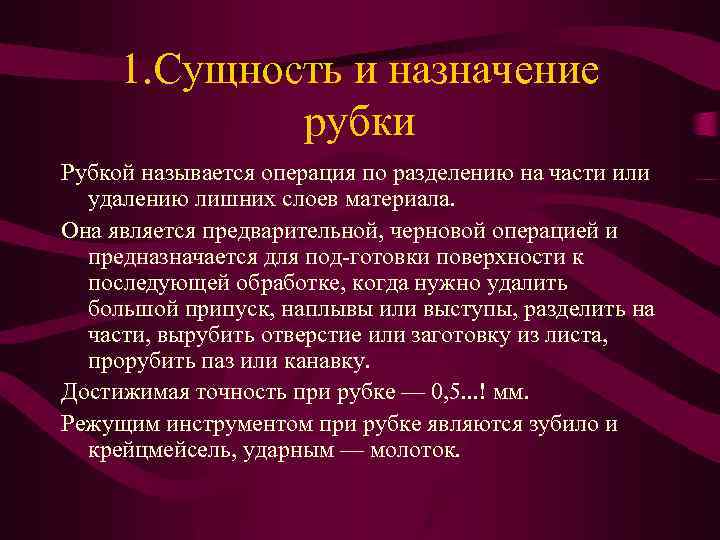 1.Сущность и назначение рубки

Рубкой называется операция по разделению на части или удалению лишних слоев материала.

Она является предварительной, черновой операцией и предназначается для под-готовки поверхности к последующей обработке, когда нужно удалить большой припуск, наплывы или выступы, разделить на части, вырубить отверстие или заготовку из листа, прорубить паз или канавку.

Достижимая точность при рубке — 0,5...! мм.

Режущим инструментом при рубке являются зубило и крейцмейсель, ударным — молоток.